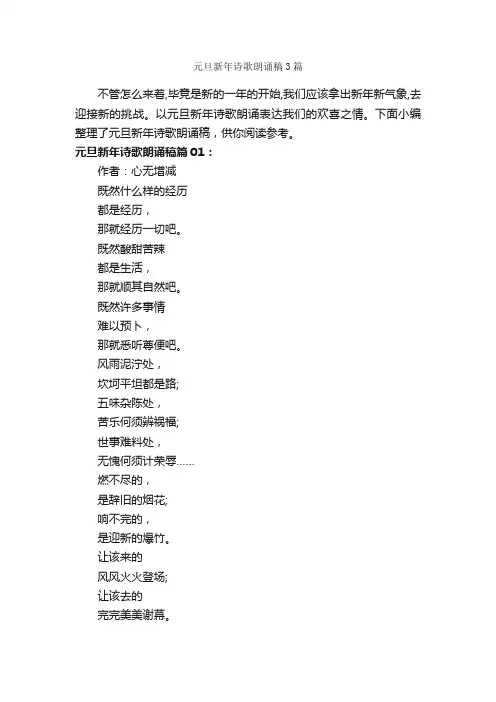 元旦新年诗歌朗诵稿3篇

不管怎么来着,毕竟是新的一年的开始,我们应该拿出新年新气象,去迎接新的挑战。以元旦新年诗歌朗诵表达我们的欢喜之情。下面小编整理了元旦新年诗歌朗诵稿，供你阅读参考。

元旦新年诗歌朗诵稿篇01：

作者：心无增减
既然什么样的经历
都是经历，
那就经历一切吧。
既然酸甜苦辣
都是生活，
那就顺其自然吧。
既然许多事情
难以预卜，
那就悉听尊便吧。
风雨泥泞处，
坎坷平坦都是路;
五味杂陈处，
苦乐何须辨祸福;
世事难料处，
无愧何须计荣辱……
燃不尽的，
是辞旧的烟花;
响不完的，
是迎新的爆竹。
让该来的
风风火火登场;
让该去的
完完美美谢幕。